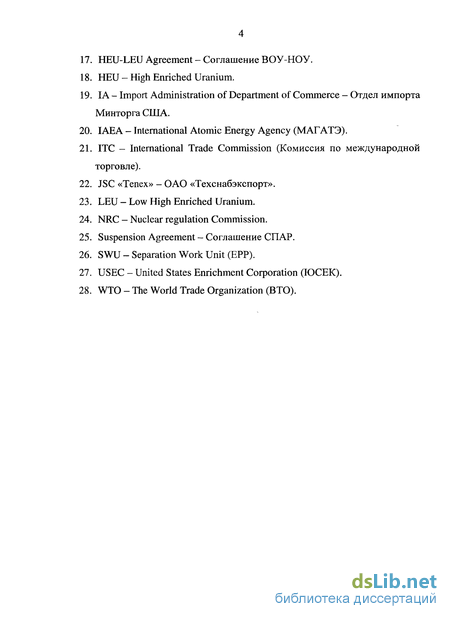 4

17. HEU-LEU Agreement – Соглашение ВОУ-НОУ.

18. HEU – High Enriched Uranium.

19. IA – Import Administration of Department of Commerce – Отдел импорта Минторга США.

20. IAEA – International Atomic Energy Agency (МАГАТЭ).

21. ITC – International Trade Commission (Комиссия по международной торговле).

22. JSC «Tenex» – ОАО «Техснабэкспорт».

23. LEU – Low High Enriched Uranium.

24. NRC – Nuclear regulation Commission.

25. Suspension Agreement – Соглашение СПАР.

26. SWU – Separation Work Unit (ЕРР).

27. USEC – United States Enrichment Corporation (ЮСЕК).

28. WTO – The World Trade Organization (ВТО).

dsLib.net
библиотека диссертаций